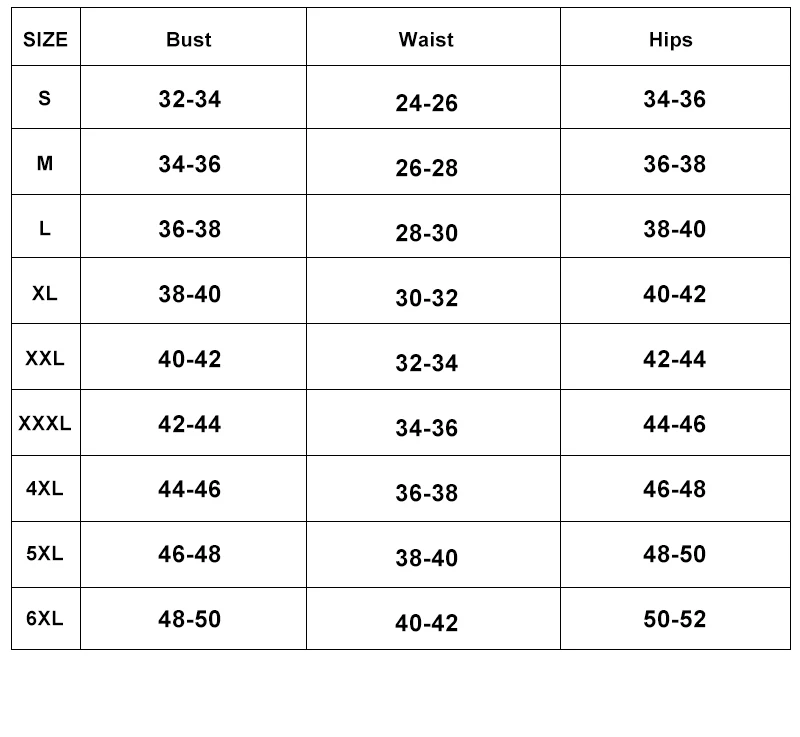 | SIZE | Bust | Waist | Hips |
|---|---|---|---|
| S | 32-34 | 24-26 | 34-36 |
| M | 34-36 | 26-28 | 36-38 |
| L | 36-38 | 28-30 | 38-40 |
| XL | 38-40 | 30-32 | 40-42 |
| XXL | 40-42 | 32-34 | 42-44 |
| XXXL | 42-44 | 34-36 | 44-46 |
| 4XL | 44-46 | 36-38 | 46-48 |
| 5XL | 46-48 | 38-40 | 48-50 |
| 6XL | 48-50 | 40-42 | 50-52 |